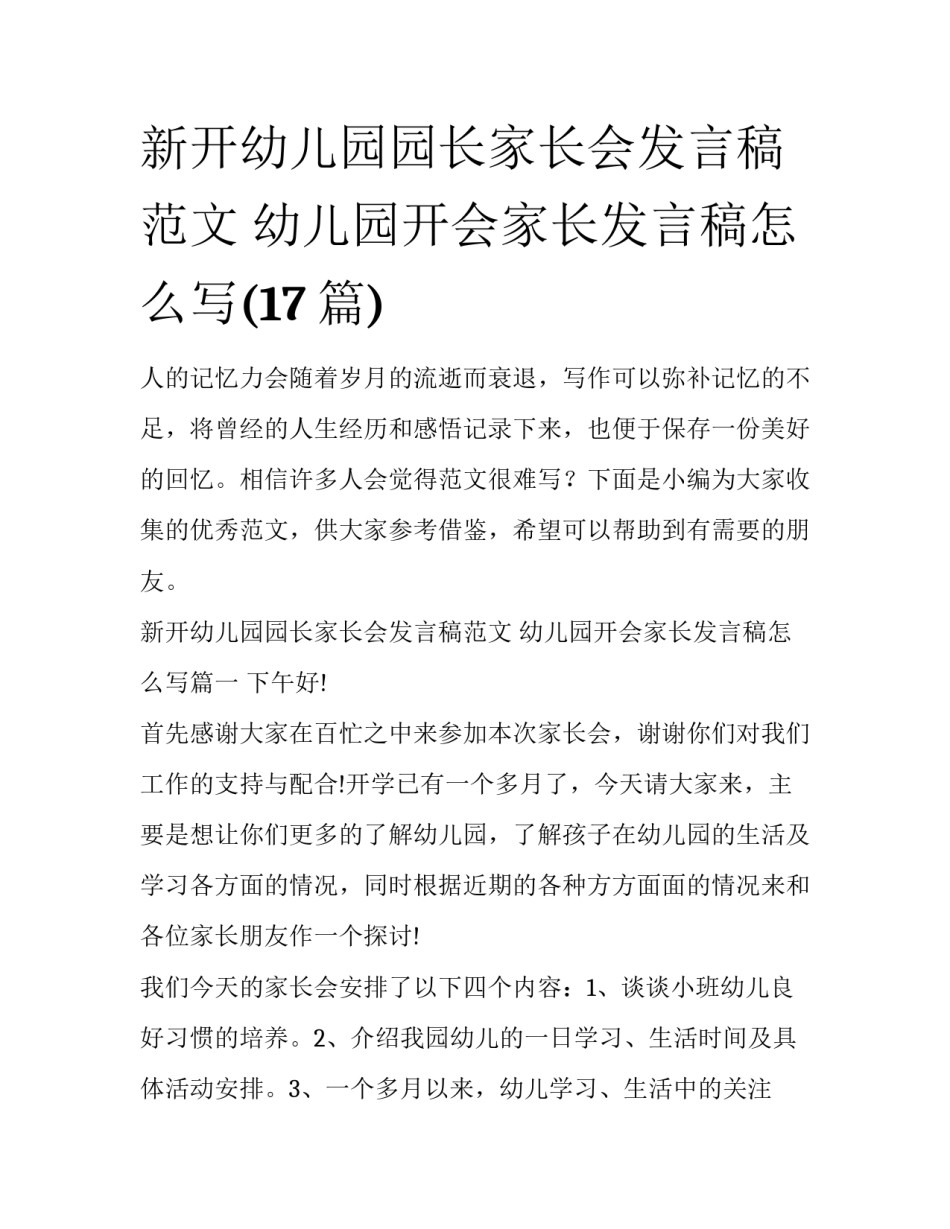 新开幼儿园园长家长会发言稿范文 幼儿园开会家长发言稿怎么写(17 篇)

人的记忆力会随着岁月的流逝而衰退，写作可以弥补记忆的不足，将曾经的人生经历和感悟记录下来，也便于保存一份美好的回忆。相信许多人会觉得范文很难写？下面是小编为大家收集的优秀范文，供大家参考借鉴，希望可以帮助到有需要的朋友。

新开幼儿园园长家长会发言稿范文 幼儿园开会家长发言稿怎么写篇一 下午好!

首先感谢大家在百忙之中来参加本次家长会，谢谢你们对我们工作的支持与配合!开学已有一个多月了，今天请大家来，主要是想让你们更多的了解幼儿园，了解孩子在幼儿园的生活及学习各方面的情况，同时根据近期的各种方方面面的情况来和各位家长朋友作一个探讨!

我们今天的家长会安排了以下四个内容：1、谈谈小班幼儿良好习惯的培养。2、介绍我园幼儿的一日学习、生活时间及具体活动安排。3、一个多月以来，幼儿学习、生活中的关注